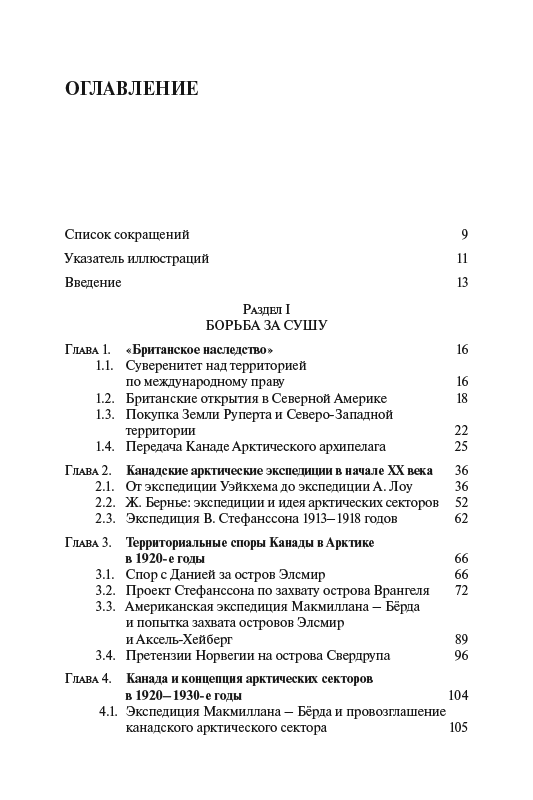 ОГЛАВЛЕНИЕ

Список сокращений 9

Указатель иллюстраций 11

Введение 13

Раздел I
БОРЬБА ЗА СУШУ

Глава 1. «Британское наследство» 16
1.1. Суверенитет над территорией по международному праву 16
1.2. Британские открытия в Северной Америке 18
1.3. Покупка Земли Руперта и Северо-Западной территории 22
1.4. Передача Канаде Арктического архипелага 25

Глава 2. Канадские арктические экспедиции в начале XX века 36
2.1. От экспедиции Уэйкхема до экспедиции А. Лоу 36
2.2. Ж. Бернье: экспедиции и идея арктических секторов 52
2.3. Экспедиция В. Стефанссона 1913–1918 годов 62

Глава 3. Территориальные споры Канады в Арктике в 1920-е годы 66
3.1. Спор с Данией за остров Элсмир 66
3.2. Проект Стефанссона по захвату острова Врангеля 72
3.3. Американская экспедиция Макмиллана – Бёрда и попытка захвата островов Элсмир и Аксель-Хейберг 89
3.4. Претензии Норвегии на острова Свердрупа 96

Глава 4. Канада и концепция арктических секторов в 1920–1930-е годы 104
4.1. Экспедиция Макмиллана – Бёрда и провозглашение канадского арктического сектора 105